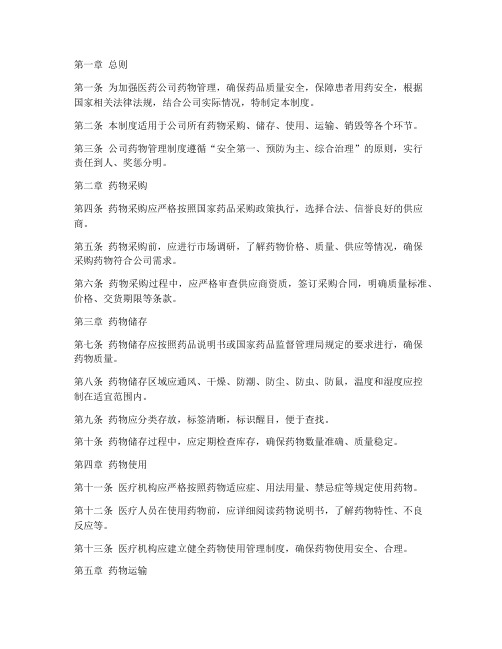 第一章 总则

第一条 为加强医药公司药物管理，确保药品质量安全，保障患者用药安全，根据国家相关法律法规，结合公司实际情况，特制定本制度。

第二条 本制度适用于公司所有药物采购、储存、使用、运输、销毁等各个环节。

第三条 公司药物管理制度遵循“安全第一、预防为主、综合治理”的原则，实行责任到人、奖惩分明。

第二章 药物采购

第四条 药物采购应严格按照国家药品采购政策执行，选择合法、信誉良好的供应商。

第五条 药物采购前，应进行市场调研，了解药物价格、质量、供应等情况，确保采购药物符合公司需求。

第六条 药物采购过程中，应严格审查供应商资质，签订采购合同，明确质量标准、价格、交货期限等条款。

第三章 药物储存

第七条 药物储存应按照药品说明书或国家药品监督管理局规定的要求进行，确保药物质量。

第八条 药物储存区域应通风、干燥、防潮、防尘、防虫、防鼠，温度和湿度应控制在适宜范围内。

第九条 药物应分类存放，标签清晰，标识醒目，便于查找。

第十条 药物储存过程中，应定期检查库存，确保药物数量准确、质量稳定。

第四章 药物使用

第十一条 医疗机构应严格按照药物适应症、用法用量、禁忌症等规定使用药物。

第十二条 医疗人员在使用药物前，应详细阅读药物说明书，了解药物特性、不良反应等。

第十三条 医疗机构应建立健全药物使用管理制度，确保药物使用安全、合理。

第五章 药物运输